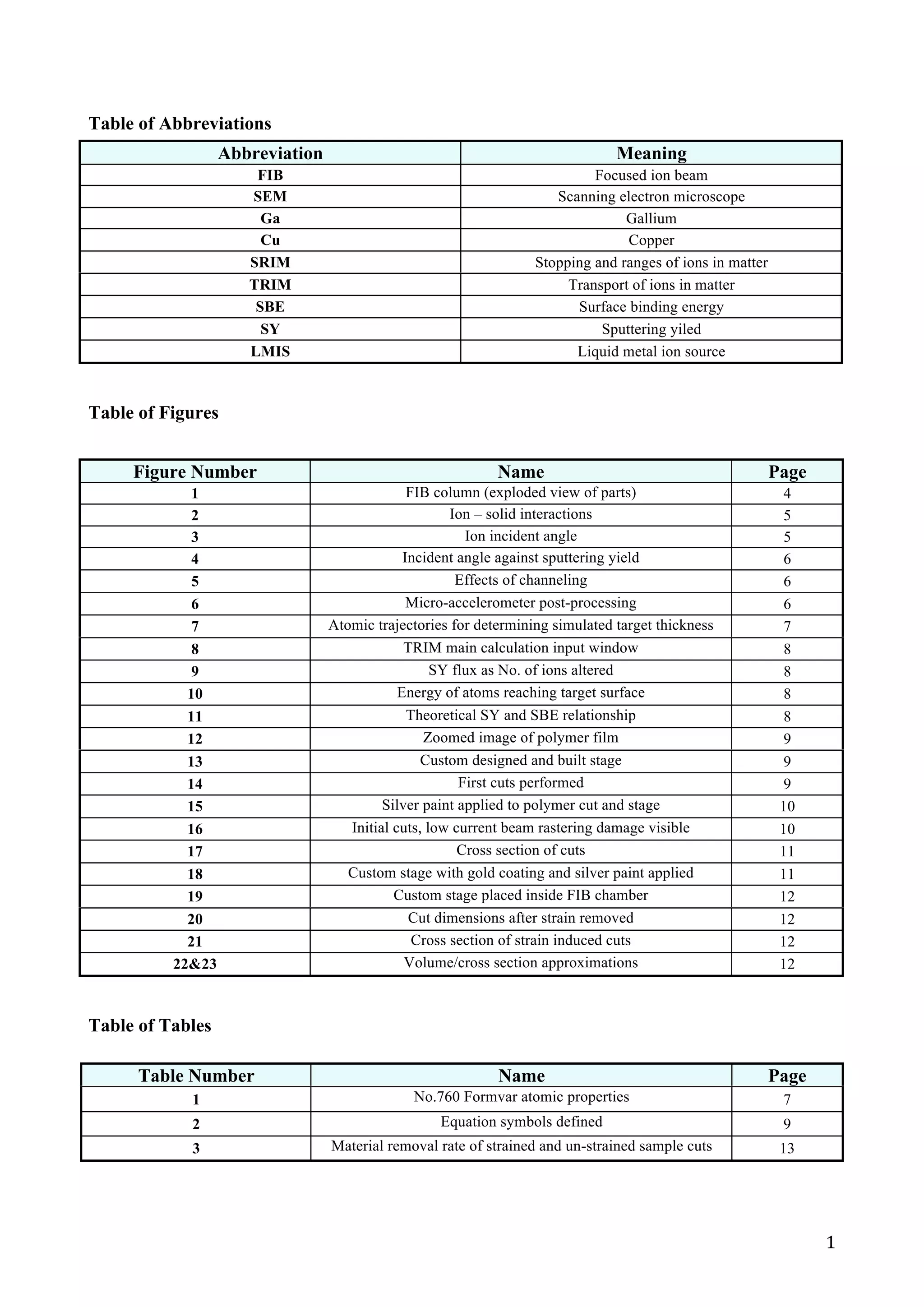 Table of Abbreviations

| Abbreviation | Meaning |
|---|---|
| FIB | Focused ion beam |
| SEM | Scanning electron microscope |
| Ga | Gallium |
| Cu | Copper |
| SRIM | Stopping and ranges of ions in matter |
| TRIM | Transport of ions in matter |
| SBE | Surface binding energy |
| SY | Sputtering yiled |
| LMIS | Liquid metal ion source |

Table of Figures

| Figure Number | Name | Page |
|---|---|---|
| 1 | FIB column (exploded view of parts) | 4 |
| 2 | Ion – solid interactions | 5 |
| 3 | Ion incident angle | 5 |
| 4 | Incident angle against sputtering yield | 6 |
| 5 | Effects of channeling | 6 |
| 6 | Micro-accelerometer post-processing | 6 |
| 7 | Atomic trajectories for determining simulated target thickness | 7 |
| 8 | TRIM main calculation input window | 8 |
| 9 | SY flux as No. of ions altered | 8 |
| 10 | Energy of atoms reaching target surface | 8 |
| 11 | Theoretical SY and SBE relationship | 8 |
| 12 | Zoomed image of polymer film | 9 |
| 13 | Custom designed and built stage | 9 |
| 14 | First cuts performed | 9 |
| 15 | Silver paint applied to polymer cut and stage | 10 |
| 16 | Initial cuts, low current beam rastering damage visible | 10 |
| 17 | Cross section of cuts | 11 |
| 18 | Custom stage with gold coating and silver paint applied | 11 |
| 19 | Custom stage placed inside FIB chamber | 12 |
| 20 | Cut dimensions after strain removed | 12 |
| 21 | Cross section of strain induced cuts | 12 |
| 22&23 | Volume/cross section approximations | 12 |

Table of Tables

| Table Number | Name | Page |
|---|---|---|
| 1 | No.760 Formvar atomic properties | 7 |
| 2 | Equation symbols defined | 9 |
| 3 | Material removal rate of strained and un-strained sample cuts | 13 |

1